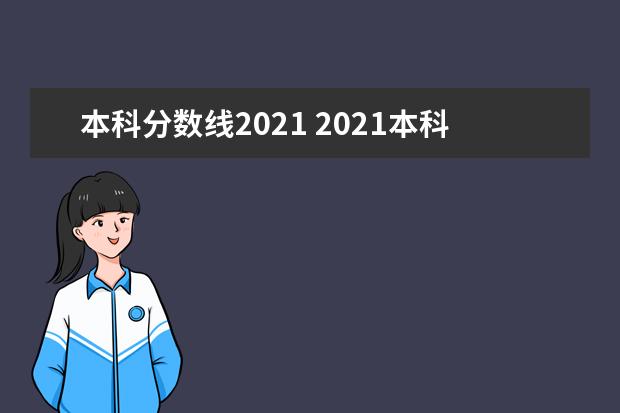 本科分数线2021 2021本科